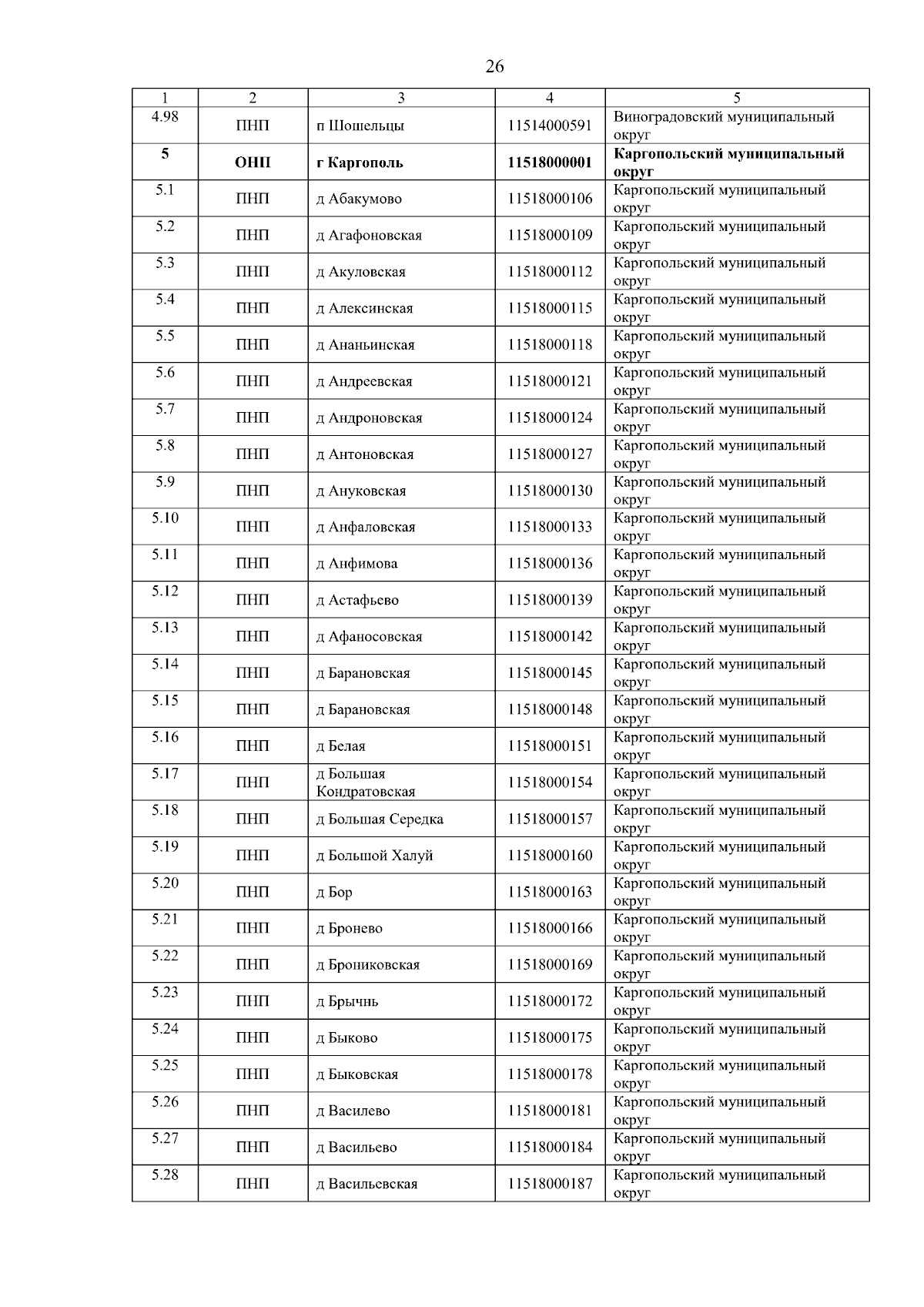 26

| 1 | 2 | 3 | 4 | 5 |
|---|---|---|---|---|
| 4.98 | ПНП | п Шошельцы | 11514000591 | Виноградовский муниципальный округ |
| **5** | **ОНП** | **г Каргополь** | **11518000001** | **Каргопольский муниципальный округ** |
| 5.1 | ПНП | д Абакумово | 11518000106 | Каргопольский муниципальный округ |
| 5.2 | ПНП | д Агафоновская | 11518000109 | Каргопольский муниципальный округ |
| 5.3 | ПНП | д Акуловская | 11518000112 | Каргопольский муниципальный округ |
| 5.4 | ПНП | д Алексинская | 11518000115 | Каргопольский муниципальный округ |
| 5.5 | ПНП | д Ананьинская | 11518000118 | Каргопольский муниципальный округ |
| 5.6 | ПНП | д Андреевская | 11518000121 | Каргопольский муниципальный округ |
| 5.7 | ПНП | д Андроновская | 11518000124 | Каргопольский муниципальный округ |
| 5.8 | ПНП | д Антоновская | 11518000127 | Каргопольский муниципальный округ |
| 5.9 | ПНП | д Ануковская | 11518000130 | Каргопольский муниципальный округ |
| 5.10 | ПНП | д Анфаловская | 11518000133 | Каргопольский муниципальный округ |
| 5.11 | ПНП | д Анфимова | 11518000136 | Каргопольский муниципальный округ |
| 5.12 | ПНП | д Астафьево | 11518000139 | Каргопольский муниципальный округ |
| 5.13 | ПНП | д Афаносовская | 11518000142 | Каргопольский муниципальный округ |
| 5.14 | ПНП | д Барановская | 11518000145 | Каргопольский муниципальный округ |
| 5.15 | ПНП | д Барановская | 11518000148 | Каргопольский муниципальный округ |
| 5.16 | ПНП | д Белая | 11518000151 | Каргопольский муниципальный округ |
| 5.17 | ПНП | д Большая Кондратовская | 11518000154 | Каргопольский муниципальный округ |
| 5.18 | ПНП | д Большая Середка | 11518000157 | Каргопольский муниципальный округ |
| 5.19 | ПНП | д Большой Халуй | 11518000160 | Каргопольский муниципальный округ |
| 5.20 | ПНП | д Бор | 11518000163 | Каргопольский муниципальный округ |
| 5.21 | ПНП | д Бронево | 11518000166 | Каргопольский муниципальный округ |
| 5.22 | ПНП | д Брониковская | 11518000169 | Каргопольский муниципальный округ |
| 5.23 | ПНП | д Брычнь | 11518000172 | Каргопольский муниципальный округ |
| 5.24 | ПНП | д Быково | 11518000175 | Каргопольский муниципальный округ |
| 5.25 | ПНП | д Быковская | 11518000178 | Каргопольский муниципальный округ |
| 5.26 | ПНП | д Василево | 11518000181 | Каргопольский муниципальный округ |
| 5.27 | ПНП | д Васильево | 11518000184 | Каргопольский муниципальный округ |
| 5.28 | ПНП | д Васильевская | 11518000187 | Каргопольский муниципальный округ |